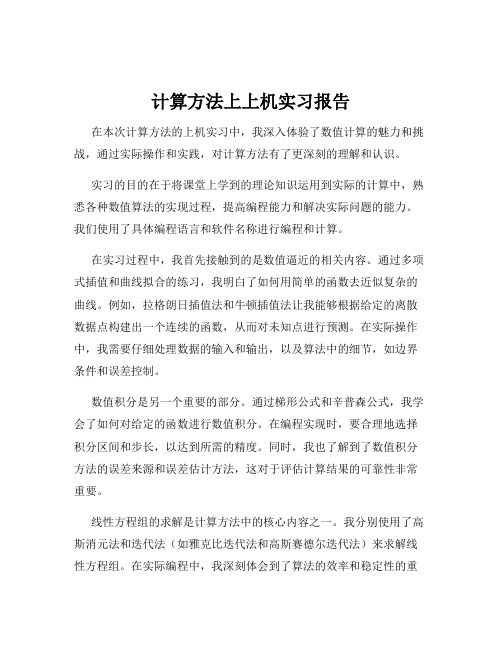 计算方法上上机实习报告

在本次计算方法的上机实习中，我深入体验了数值计算的魅力和挑战，通过实际操作和实践，对计算方法有了更深刻的理解和认识。

实习的目的在于将课堂上学到的理论知识运用到实际的计算中，熟悉各种数值算法的实现过程，提高编程能力和解决实际问题的能力。我们使用了具体编程语言和软件名称进行编程和计算。

在实习过程中，我首先接触到的是数值逼近的相关内容。通过多项式插值和曲线拟合的练习，我明白了如何用简单的函数去近似复杂的曲线。例如，拉格朗日插值法和牛顿插值法让我能够根据给定的离散数据点构建出一个连续的函数，从而对未知点进行预测。在实际操作中，我需要仔细处理数据的输入和输出，以及算法中的细节，如边界条件和误差控制。

数值积分是另一个重要的部分。通过梯形公式和辛普森公式，我学会了如何对给定的函数进行数值积分。在编程实现时，要合理地选择积分区间和步长，以达到所需的精度。同时，我也了解到了数值积分方法的误差来源和误差估计方法，这对于评估计算结果的可靠性非常重要。

线性方程组的求解是计算方法中的核心内容之一。我分别使用了高斯消元法和迭代法（如雅克比迭代法和高斯赛德尔迭代法）来求解线性方程组。在实际编程中，我深刻体会到了算法的效率和稳定性的重